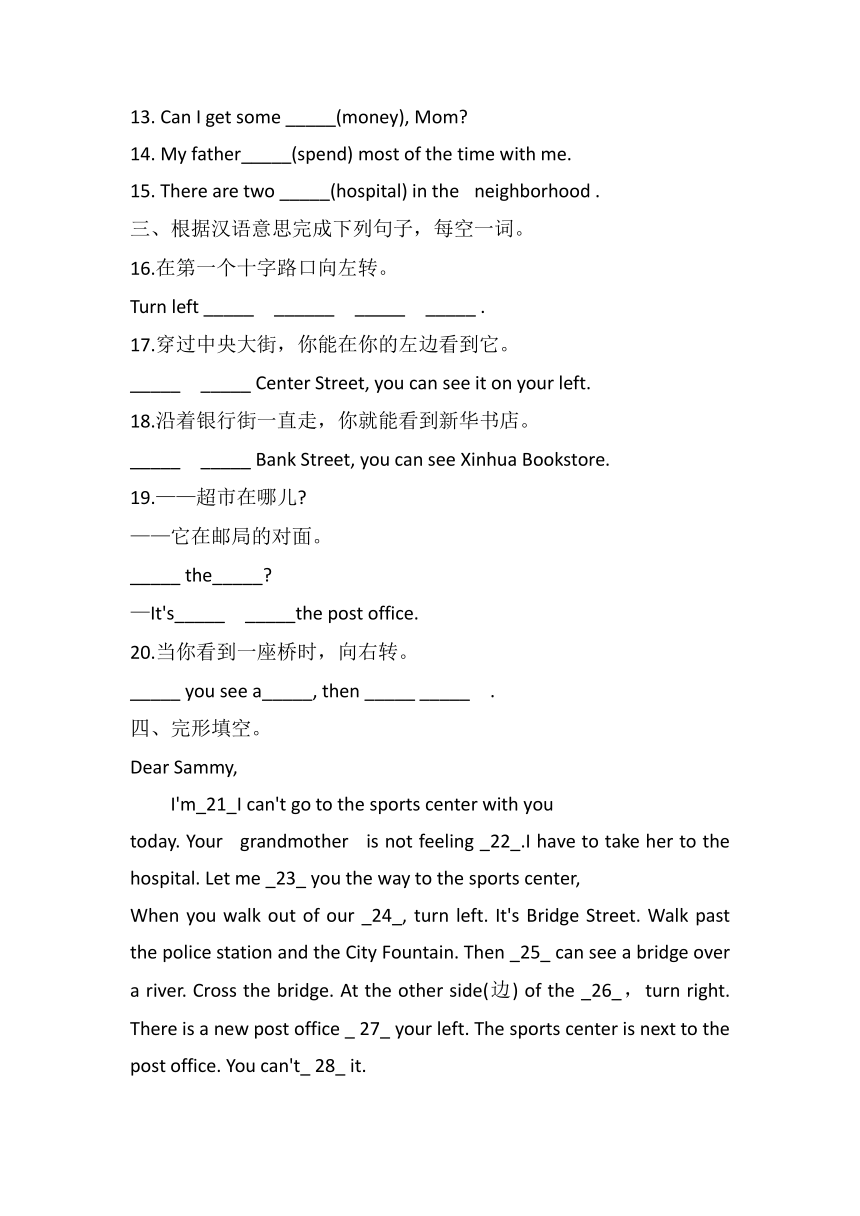 13. Can I get some _____(money), Mom?

14. My father_____(spend) most of the time with me.

15. There are two _____(hospital) in the neighborhood .

三、根据汉语意思完成下列句子，每空一词。

16.在第一个十字路口向左转。

Turn left _____ ______ _____ _____ .

17.穿过中央大街，你能在你的左边看到它。

_____ _____ Center Street, you can see it on your left.

18.沿着银行街一直走，你就能看到新华书店。

_____ _____ Bank Street, you can see Xinhua Bookstore.

19.——超市在哪儿?

——它在邮局的对面。

_____ the_____?

—It's_____ _____the post office.

20.当你看到一座桥时，向右转。

_____ you see a_____, then _____ _____ .

四、完形填空。

Dear Sammy,

I'm_21_I can't go to the sports center with you today. Your grandmother is not feeling _22_.I have to take her to the hospital. Let me _23_ you the way to the sports center,

When you walk out of our _24_, turn left. It's Bridge Street. Walk past the police station and the City Fountain. Then _25_ can see a bridge over a river. Cross the bridge. At the other side(边) of the _26_， turn right. There is a new post office _ 27_ your left. The sports center is next to the post office. You can't_ 28_ it.